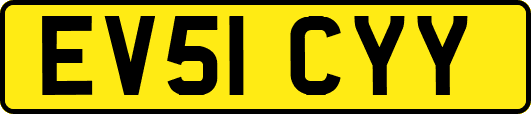 EV51 CYY